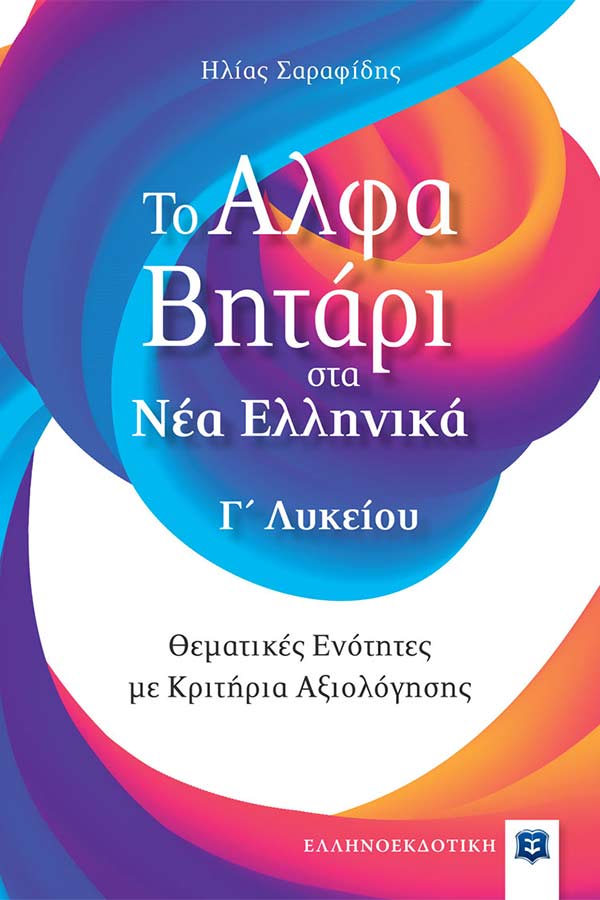 Ηλίας Σαραφίδης

Το Αλφα Βητάρι στα Νέα Ελληνικά

Γ΄ Λυκείου

Θεματικές Ενότητες με Κριτήρια Αξιολόγησης

ΕΛΛΗΝΟΕΚΔΟΤΙΚΗ